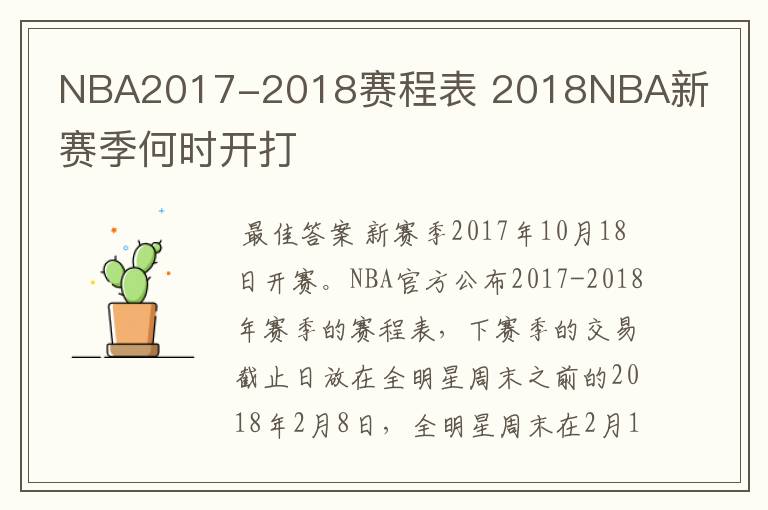 NBA2017-2018赛程表 2018NBA新赛季何时开打

最佳答案 新赛季2017年10月18日开赛。NBA官方公布2017-2018年赛季的赛程表，下赛季的交易截止日放在全明星周末之前的2018年2月8日，全明星周末在2月1